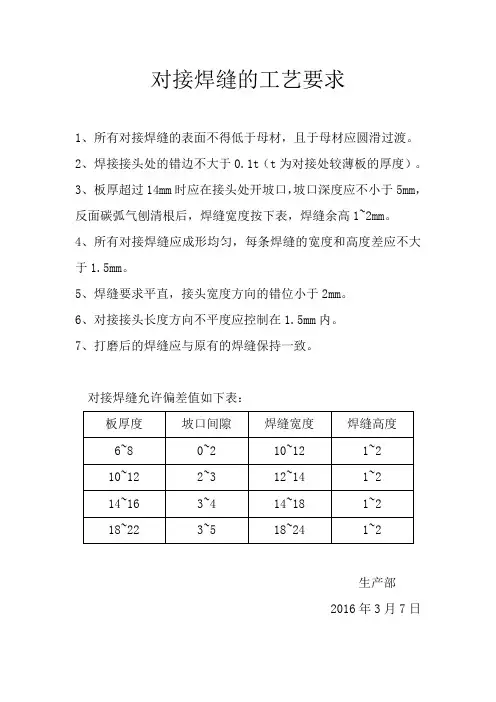 对接焊缝的工艺要求

1、所有对接焊缝的表面不得低于母材，且于母材应圆滑过渡。

2、焊接接头处的错边不大于 0.1t（t 为对接处较薄板的厚度）。

3、板厚超过 14mm 时应在接头处开坡口，坡口深度应不小于 5mm，反面碳弧气刨清根后，焊缝宽度按下表，焊缝余高 1~2mm。

4、所有对接焊缝应成形均匀，每条焊缝的宽度和高度差应不大于 1.5mm。

5、焊缝要求平直，接头宽度方向的错位小于 2mm。

6、对接接头长度方向不平度应控制在 1.5mm 内。

7、打磨后的焊缝应与原有的焊缝保持一致。

对接焊缝允许偏差值如下表：

| 板厚度 | 坡口间隙 | 焊缝宽度 | 焊缝高度 |
|---|---|---|---|
| 6~8 | 0~2 | 10~12 | 1~2 |
| 10~12 | 2~3 | 12~14 | 1~2 |
| 14~16 | 3~4 | 14~18 | 1~2 |
| 18~22 | 3~5 | 18~24 | 1~2 |

生产部

2016 年 3 月 7 日